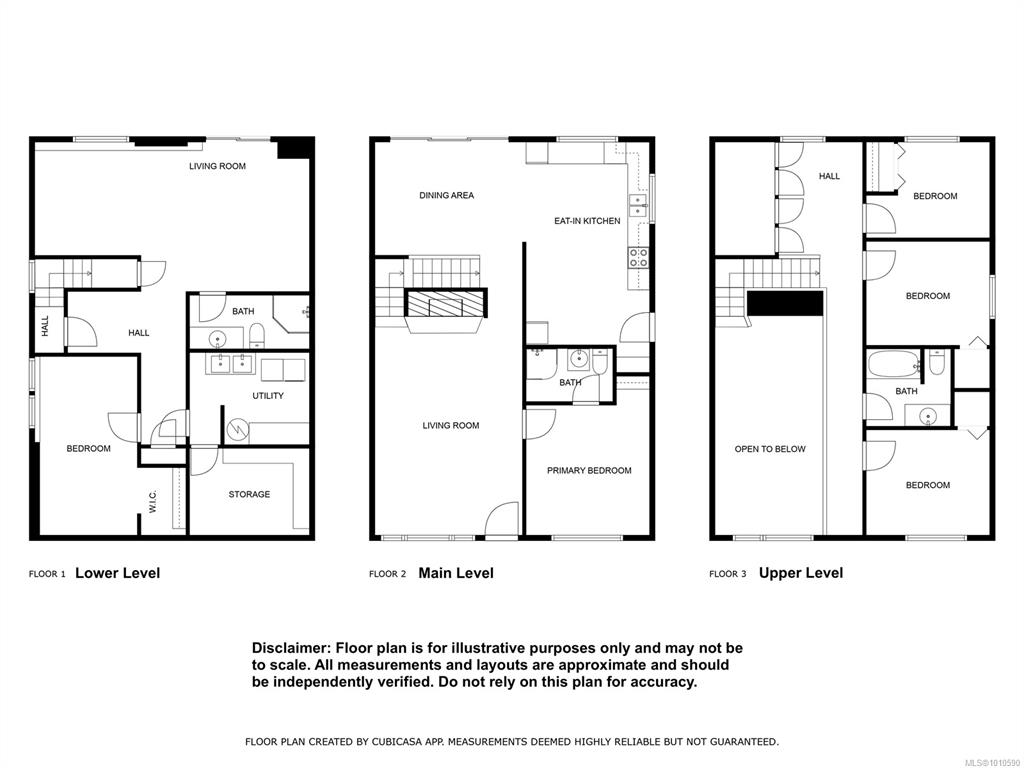 LIVING ROOM
HALL
HALL
BATH
UTILITY
BEDROOM
W.I.C.
STORAGE

FLOOR 1 Lower Level

DINING AREA
EAT-IN KITCHEN
BATH
LIVING ROOM
PRIMARY BEDROOM

FLOOR 2 Main Level

HALL
BEDROOM
BEDROOM
BATH
OPEN TO BELOW
BEDROOM

FLOOR 3 Upper Level

Disclaimer: Floor plan is for illustrative purposes only and may not be to scale. All measurements and layouts are approximate and should be independently verified. Do not rely on this plan for accuracy.

FLOOR PLAN CREATED BY CUBICASA APP. MEASUREMENTS DEEMED HIGHLY RELIABLE BUT NOT GUARANTEED.

MLS®1010590